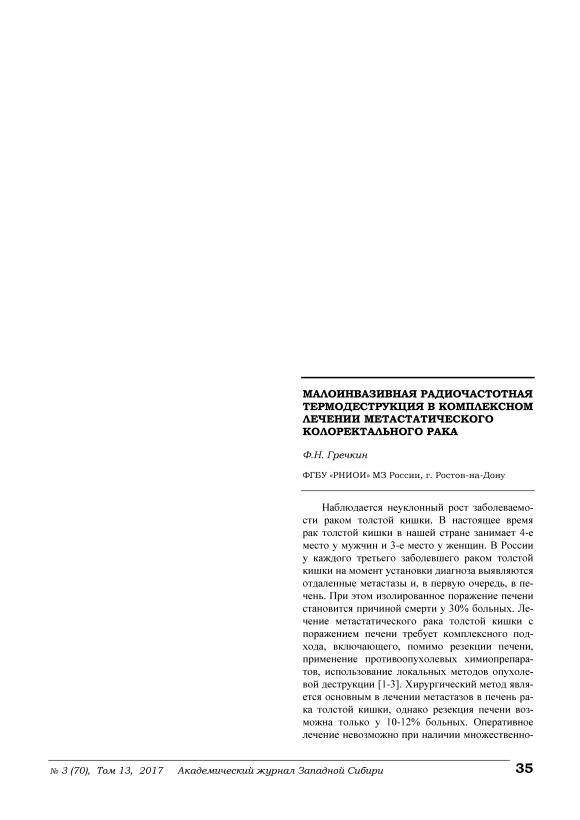 МАЛОИНВАЗИВНАЯ РАДИОЧАСТОТНАЯ ТЕРМОДЕСТРУКЦИЯ В КОМПЛЕКСНОМ ЛЕЧЕНИИ МЕТАСТАТИЧЕСКОГО КОЛОРЕКТАЛЬНОГО РАКА

Ф.Н. Гречкин

ФГБУ «РНИОИ» МЗ России, г. Ростов-на-Дону

Наблюдается неуклонный рост заболеваемости раком толстой кишки. В настоящее время рак толстой кишки в нашей стране занимает 4-е место у мужчин и 3-е место у женщин. В России у каждого третьего заболевшего раком толстой кишки на момент установки диагноза выявляются отдаленные метастазы и, в первую очередь, в печень. При этом изолированное поражение печени становится причиной смерти у 30% больных. Лечение метастатического рака толстой кишки с поражением печени требует комплексного подхода, включающего, помимо резекции печени, применение противоопухолевых химиопрепаратов, использование локальных методов опухолевой деструкции [1-3]. Хирургический метод является основным в лечении метастазов в печень рака толстой кишки, однако резекция печени возможна только у 10-12% больных. Оперативное лечение невозможно при наличии множественно-

№ 3 (70), Том 13, 2017 Академический журнал Западной Сибири 35